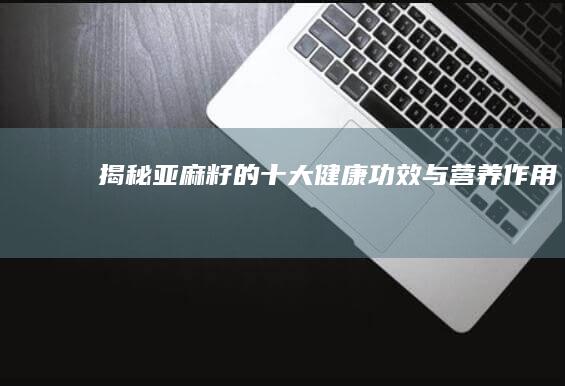 揭秘亚麻籽的十大健康功效与营养作用